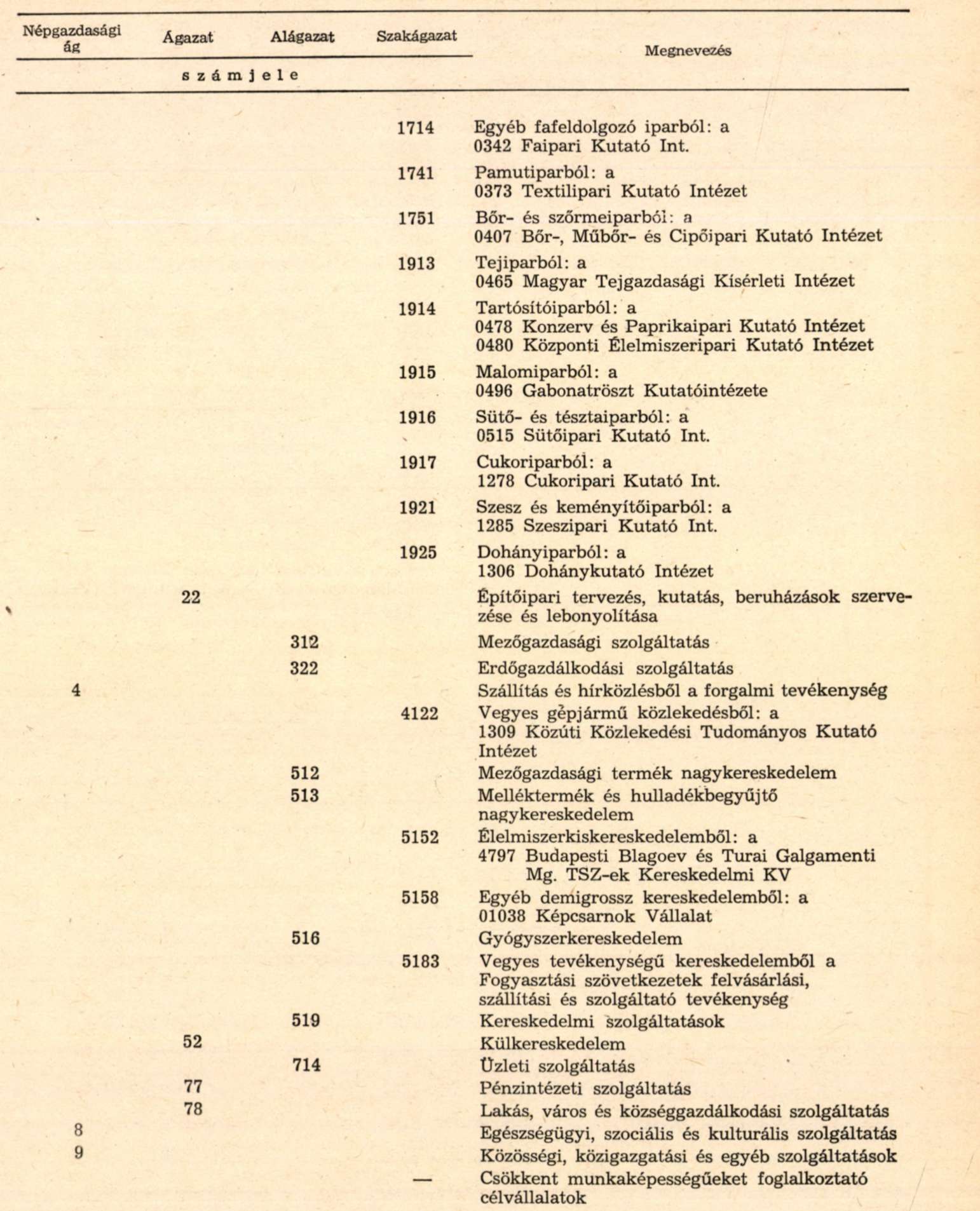 | Népgazdasági ág | Ágazat | Alágazat | Szakágazat | Megnevezés |
|---|---|---|---|---|
| számjele | | | | |
| | | | 1714 | Egyéb fafeldolgozó iparból: a 0342 Faipari Kutató Int. |
| | | | 1741 | Pamutiparból: a 0373 Textilipari Kutató Intézet |
| | | | 1751 | Bőr- és szőrmeiparból: a 0407 Bőr-, Műbőr- és Cipőipari Kutató Intézet |
| | | | 1913 | Tejiparból: a 0465 Magyar Tejgazdasági Kísérleti Intézet |
| | | | 1914 | Tartósítóiparból: a 0478 Konzerv és Paprikaipari Kutató Intézet 0480 Központi Élelmiszeripari Kutató Intézet |
| | | | 1915 | Malomiparból: a 0496 Gabonatröszt Kutatóintézete |
| | | | 1916 | Sütő- és tésztaiparból: a 0515 Sütőipari Kutató Int. |
| | | | 1917 | Cukoriparból: a 1278 Cukoripari Kutató Int. |
| | | | 1921 | Szesz és keményítőiparból: a 1285 Szeszipari Kutató Int. |
| | | | 1925 | Dohányiparból: a 1306 Dohánykutató Intézet |
| | 22 | | | Építőipari tervezés, kutatás, beruházások szervezése és lebonyolítása |
| | | 312 | | Mezőgazdasági szolgáltatás |
| | | 322 | | Erdőgazdálkodási szolgáltatás |
| 4 | | | | Szállítás és hírközlésből a forgalmi tevékenység |
| | | | 4122 | Vegyes gépjármű közlekedésből: a 1309 Közúti Közlekedési Tudományos Kutató Intézet |
| | | 512 | | Mezőgazdasági termék nagykereskedelem |
| | | 513 | | Melléktermék és hulladékbegyűjtő nagykereskedelem |
| | | | 5152 | Élelmiszerkiskereskedelemből: a 4797 Budapesti Blagoev és Turai Galgamenti Mg. TSZ-ek Kereskedelmi KV |
| | | | 5158 | Egyéb demigrossz kereskedelemből: a 01038 Képcsarnok Vállalat |
| | | 516 | | Gyógyszerkereskedelem |
| | | | 5183 | Vegyes tevékenységű kereskedelemből a Fogyasztási szövetkezetek felvásárlási, szállítási és szolgáltató tevékenység |
| | | 519 | | Kereskedelmi szolgáltatások |
| | 52 | | | Külkereskedelem |
| | | 714 | | Üzleti szolgáltatás |
| | 77 | | | Pénzintézeti szolgáltatás |
| | 78 | | | Lakás, város és községgazdálkodási szolgáltatás |
| 8 | | | | Egészségügyi, szociális és kulturális szolgáltatás |
| 9 | | | | Közösségi, közigazgatási és egyéb szolgáltatások |
| | | | — | Csökkent munkaképességűeket foglalkoztató célvállalatok |